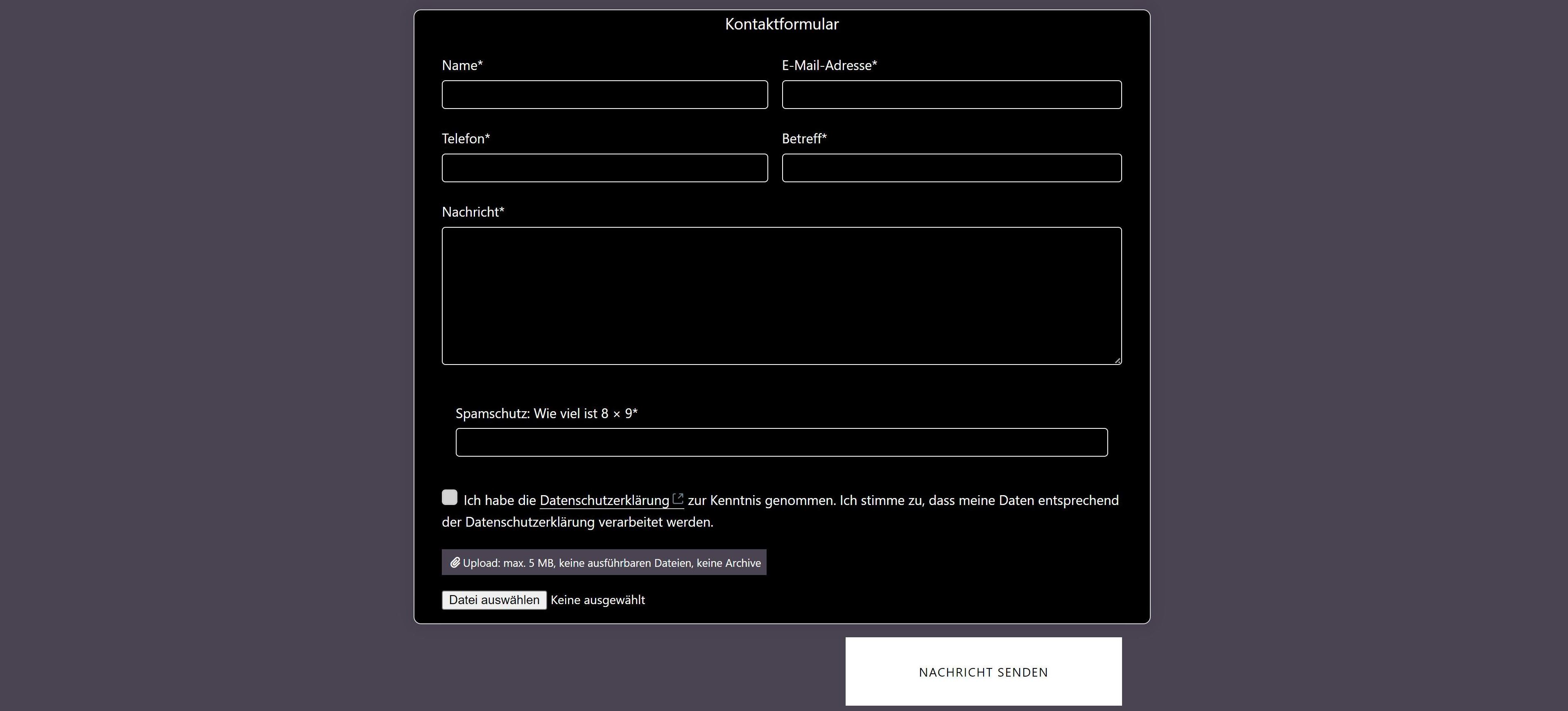 Kontaktformular

Name*

E-Mail-Adresse*

Telefon*

Betreff*

Nachricht*

Spamschutz: Wie viel ist 8 × 9*

Ich habe die Datenschutzerklärung zur Kenntnis genommen. Ich stimme zu, dass meine Daten entsprechend der Datenschutzerklärung verarbeitet werden.

Upload: max. 5 MB, keine ausführbaren Dateien, keine Archive

Datei auswählen Keine ausgewählt

NACHRICHT SENDEN